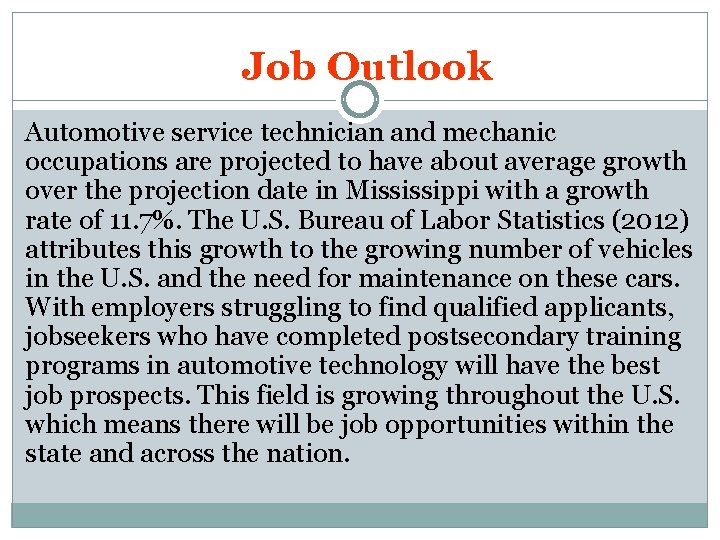 Job Outlook

Automotive service technician and mechanic occupations are projected to have about average growth over the projection date in Mississippi with a growth rate of 11.7%. The U.S. Bureau of Labor Statistics (2012) attributes this growth to the growing number of vehicles in the U.S. and the need for maintenance on these cars. With employers struggling to find qualified applicants, jobseekers who have completed postsecondary training programs in automotive technology will have the best job prospects. This field is growing throughout the U.S. which means there will be job opportunities within the state and across the nation.